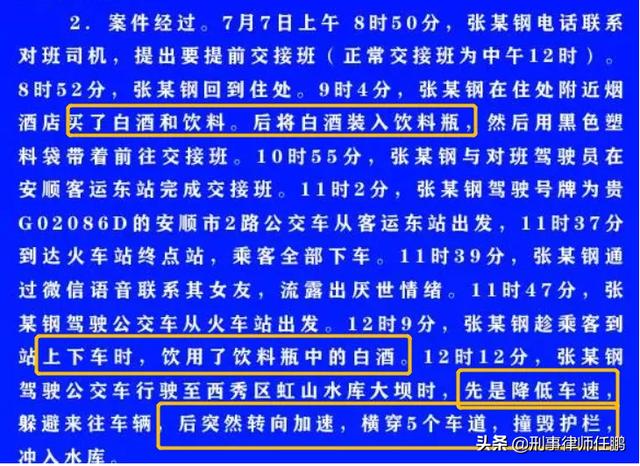 2．案件经过。7月7日上午 8时50分，张某钢电话联系对班司机，提出要提前交接班（正常交接班为中午12时）。8时52分，张某钢回到住处。9时4分，张某钢在住处附近烟酒店买了白酒和饮料。后将白酒装入饮料瓶，然后用黑色塑料袋带着前往交接班。10时55分，张某钢与对班驾驶员在安顺客运东站完成交接班。11时2分，张某钢驾驶号牌为贵G02086D的安顺市2路公交车从客运东站出发，11时37分到达火车站终点站，乘客全部下车。11时39分，张某钢通过微信语音联系其女友，流露出厌世情绪。11时47分，张某钢驾驶公交车从火车站出发。12时9分，张某钢趁乘客到站上下车时，饮用了饮料瓶中的白酒。12时12分，张某钢驾驶公交车行驶至西秀区虹山水库大坝时，先是降低车速，躲避来往车辆，后突然转向加速，横穿5个车道，撞毁护栏，冲入水库。

头条 @刑事律师任鹏